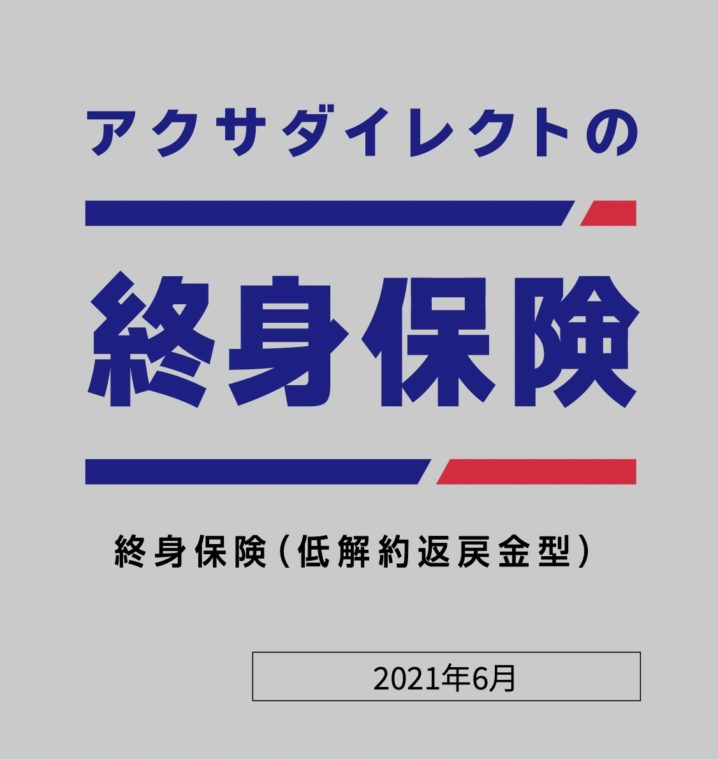 アクサダイレクトの

終身保険

終身保険（低解約返戻金型）

2021年6月